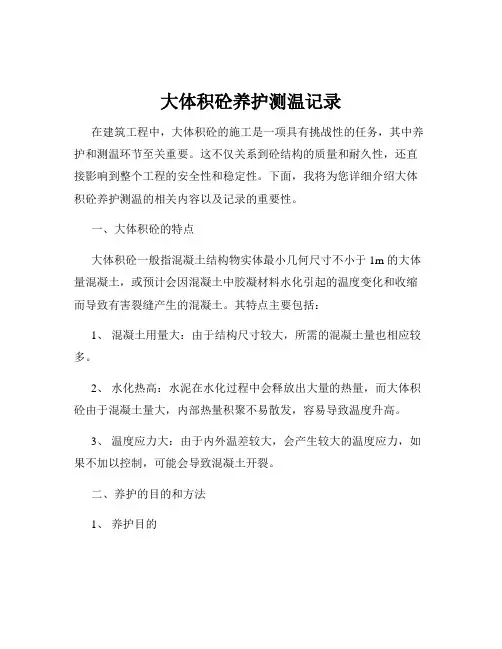 大体积砼养护测温记录

在建筑工程中，大体积砼的施工是一项具有挑战性的任务，其中养护和测温环节至关重要。这不仅关系到砼结构的质量和耐久性，还直接影响到整个工程的安全性和稳定性。下面，我将为您详细介绍大体积砼养护测温的相关内容以及记录的重要性。

一、大体积砼的特点

大体积砼一般指混凝土结构物实体最小几何尺寸不小于 1m 的大体量混凝土，或预计会因混凝土中胶凝材料水化引起的温度变化和收缩而导致有害裂缝产生的混凝土。其特点主要包括：

1、 混凝土用量大：由于结构尺寸较大，所需的混凝土量也相应较多。

2、 水化热高：水泥在水化过程中会释放出大量的热量，而大体积砼由于混凝土量大，内部热量积聚不易散发，容易导致温度升高。

3、 温度应力大：由于内外温差较大，会产生较大的温度应力，如果不加以控制，可能会导致混凝土开裂。

二、养护的目的和方法

1、 养护目的